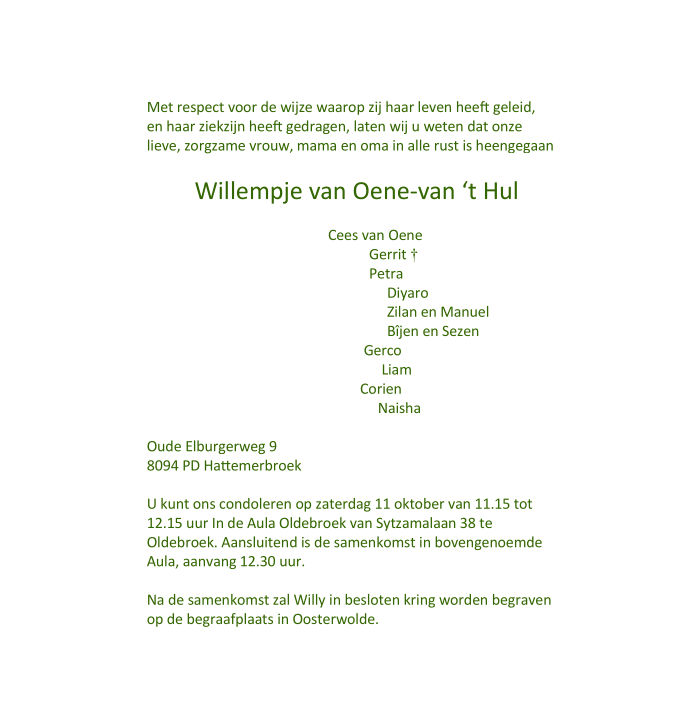 Met respect voor de wijze waarop zij haar leven heeft geleid, en haar ziekzijn heeft gedragen, laten wij u weten dat onze lieve, zorgzame vrouw, mama en oma in alle rust is heengegaan

Willempje van Oene-van ‘t Hul

Cees van Oene
Gerrit †
Petra
Diyaro
Zilan en Manuel
Bîjen en Sezen
Gerco
Liam
Corien
Naisha

Oude Elburgerweg 9
8094 PD Hattemerbroek

U kunt ons condoleren op zaterdag 11 oktober van 11.15 tot 12.15 uur In de Aula Oldebroek van Sytzamalaan 38 te Oldebroek. Aansluitend is de samenkomst in bovengenoemde Aula, aanvang 12.30 uur.

Na de samenkomst zal Willy in besloten kring worden begraven op de begraafplaats in Oosterwolde.